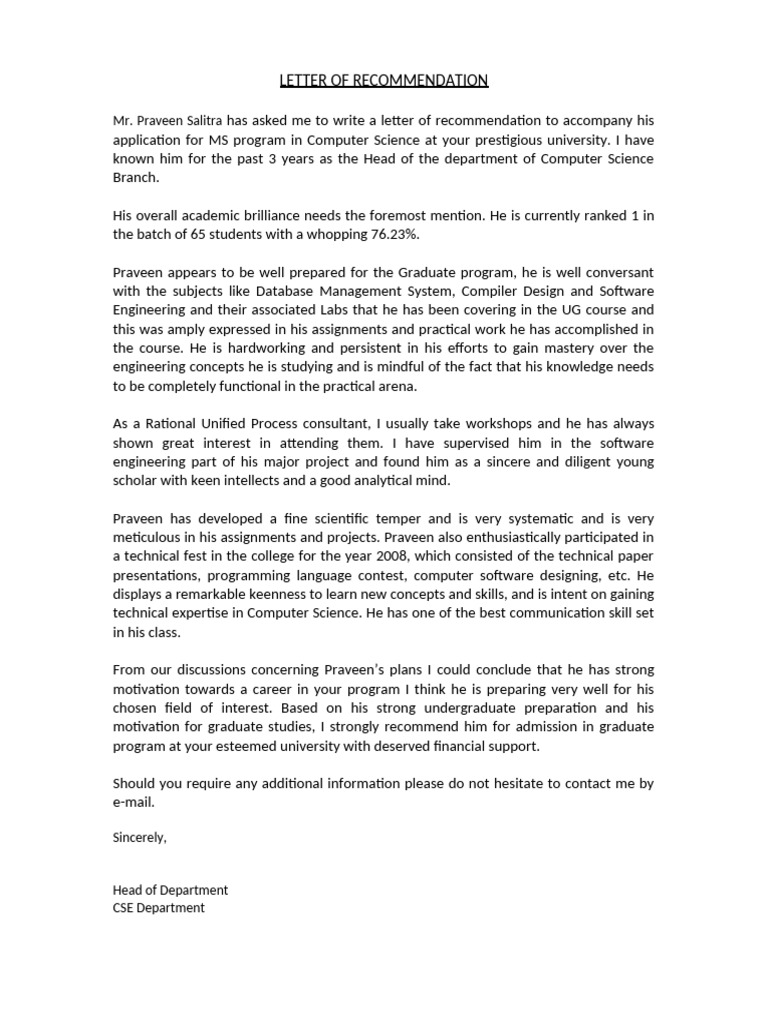 LETTER OF RECOMMENDATION

Mr. Praveen Salitra has asked me to write a letter of recommendation to accompany his application for MS program in Computer Science at your prestigious university. I have known him for the past 3 years as the Head of the department of Computer Science Branch.

His overall academic brilliance needs the foremost mention. He is currently ranked 1 in the batch of 65 students with a whopping 76.23%.

Praveen appears to be well prepared for the Graduate program, he is well conversant with the subjects like Database Management System, Compiler Design and Software Engineering and their associated Labs that he has been covering in the UG course and this was amply expressed in his assignments and practical work he has accomplished in the course. He is hardworking and persistent in his efforts to gain mastery over the engineering concepts he is studying and is mindful of the fact that his knowledge needs to be completely functional in the practical arena.

As a Rational Unified Process consultant, I usually take workshops and he has always shown great interest in attending them. I have supervised him in the software engineering part of his major project and found him as a sincere and diligent young scholar with keen intellects and a good analytical mind.

Praveen has developed a fine scientific temper and is very systematic and is very meticulous in his assignments and projects. Praveen also enthusiastically participated in a technical fest in the college for the year 2008, which consisted of the technical paper presentations, programming language contest, computer software designing, etc. He displays a remarkable keenness to learn new concepts and skills, and is intent on gaining technical expertise in Computer Science. He has one of the best communication skill set in his class.

From our discussions concerning Praveen's plans I could conclude that he has strong motivation towards a career in your program I think he is preparing very well for his chosen field of interest. Based on his strong undergraduate preparation and his motivation for graduate studies, I strongly recommend him for admission in graduate program at your esteemed university with deserved financial support.

Should you require any additional information please do not hesitate to contact me by e-mail.

Sincerely,

Head of Department
CSE Department